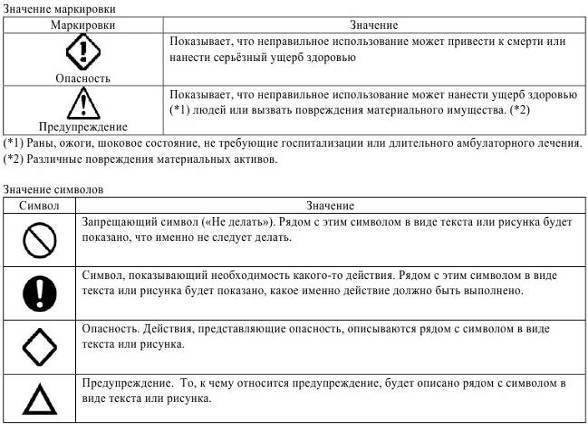 Значение маркировки

| Маркировки | Значение |
|---|---|
| Опасность | Показывает, что неправильное использование может привести к смерти или нанести серьёзный ущерб здоровью |
| Предупреждение | Показывает, что неправильное использование может нанести ущерб здоровью (*1) людей или вызвать повреждения материального имущества. (*2) |

(*1) Раны, ожоги, шоковое состояние, не требующие госпитализации или длительного амбулаторного лечения.
(*2) Различные повреждения материальных активов.

Значение символов

| Символ | Значение |
|---|---|
| | Запрещающий символ («Не делать»). Рядом с этим символом в виде текста или рисунка будет показано, что именно не следует делать. |
| | Символ, показывающий необходимость какого-то действия. Рядом с этим символом в виде текста или рисунка будет показано, какое именно действие должно быть выполнено. |
| | Опасность. Действия, представляющие опасность, описываются рядом с символом в виде текста или рисунка. |
| | Предупреждение. То, к чему относится предупреждение, будет описано рядом с символом в виде текста или рисунка. |